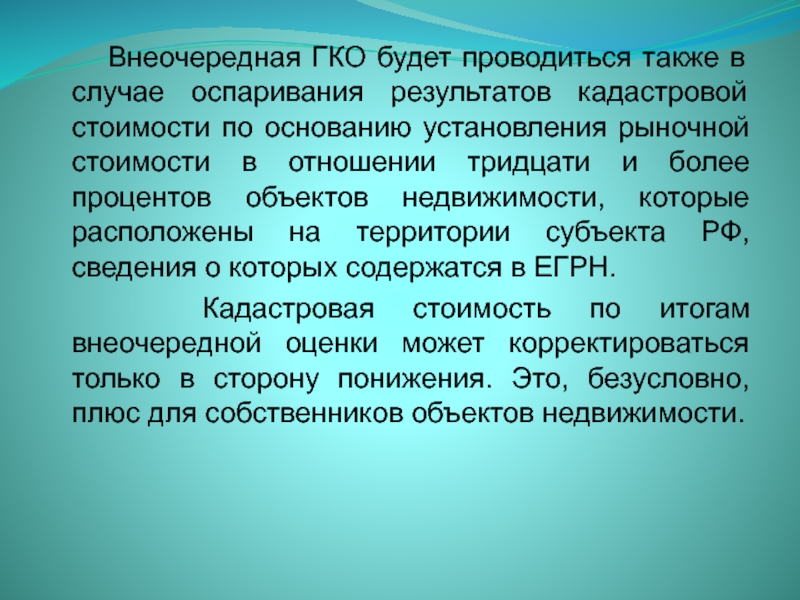 Внеочередная ГКО будет проводиться также в случае оспаривания результатов кадастровой стоимости по основанию установления рыночной стоимости в отношении тридцати и более процентов объектов недвижимости, которые расположены на территории субъекта РФ, сведения о которых содержатся в ЕГРН.

Кадастровая стоимость по итогам внеочередной оценки может корректироваться только в сторону понижения. Это, безусловно, плюс для собственников объектов недвижимости.